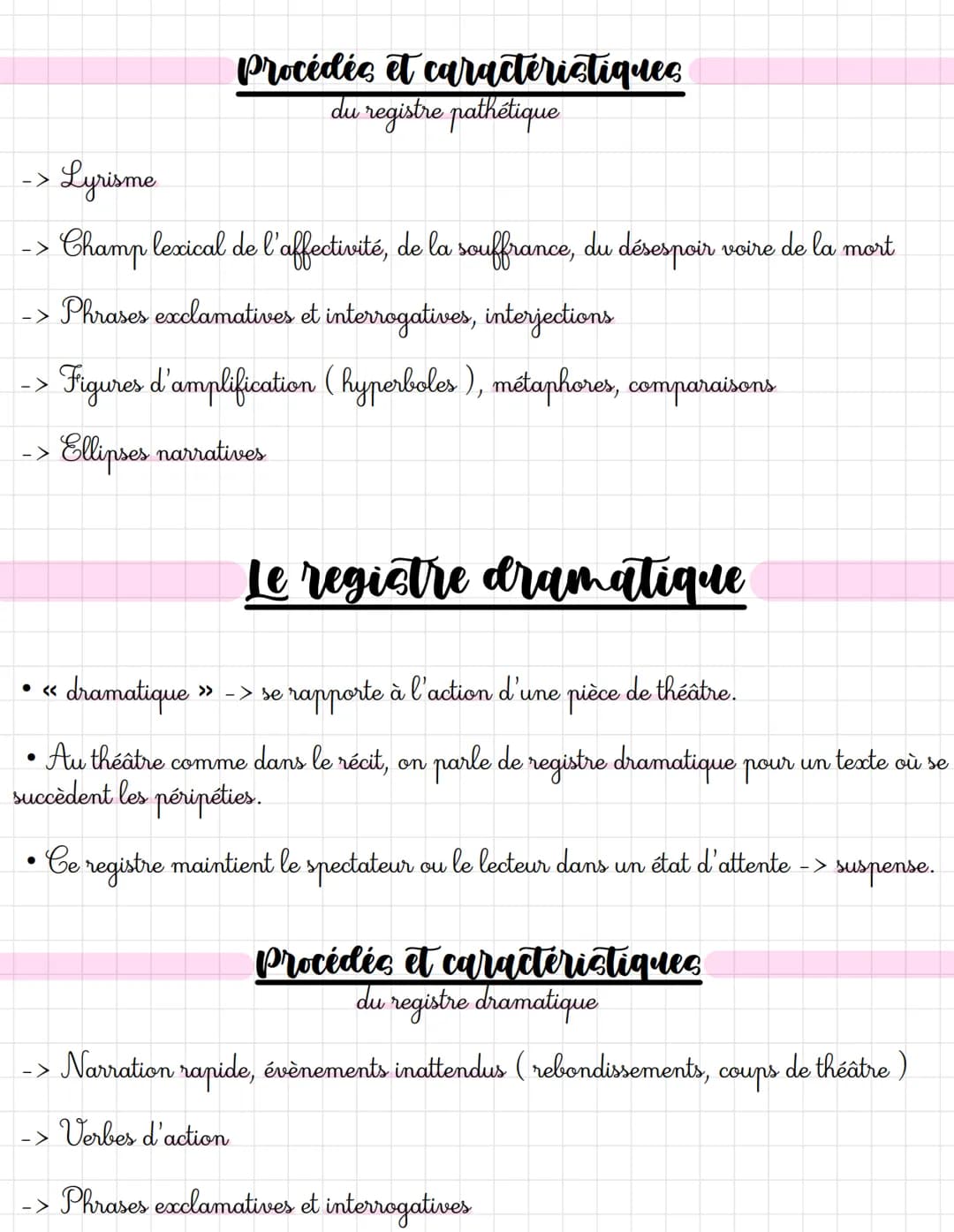 Procédés et caractéristiques
du registre pathétique

-> Lyrisme

-> Champ lexical de l'affectivité, de la souffrance, du désespoir voire de la mort

-> Phrases exclamatives et interrogatives, interjections

-> Figures d'amplification ( hyperboles ), métaphores, comparaisons

-> Ellipses narratives

Le registre dramatique

• « dramatique » -> se rapporte à l'action d'une pièce de théâtre.

• Au théâtre comme dans le récit, on parle de registre dramatique pour un texte où se succèdent les péripéties.

• Ce registre maintient le spectateur ou le lecteur dans un état d'attente -> suspense.

Procédés et caractéristiques
du registre dramatique

-> Narration rapide, évènements inattendus ( rebondissements, coups de théâtre )

-> Verbes d'action

-> Phrases exclamatives et interrogatives